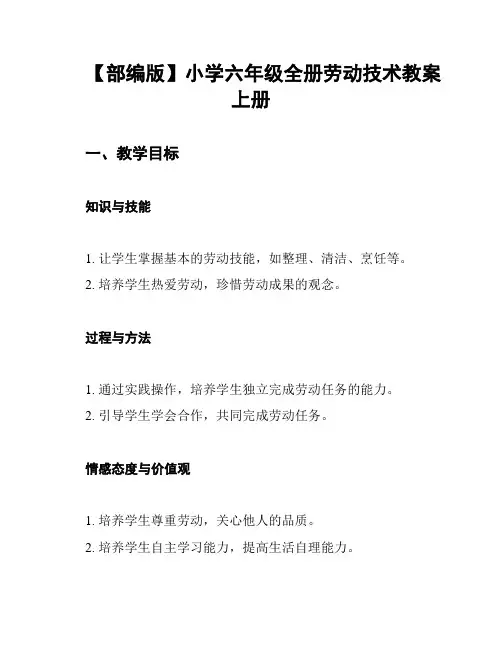 【部编版】小学六年级全册劳动技术教案上册

一、教学目标

知识与技能

1. 让学生掌握基本的劳动技能，如整理、清洁、烹饪等。
2. 培养学生热爱劳动，珍惜劳动成果的观念。

过程与方法

1. 通过实践操作，培养学生独立完成劳动任务的能力。
2. 引导学生学会合作，共同完成劳动任务。

情感态度与价值观

1. 培养学生尊重劳动，关心他人的品质。
2. 培养学生自主学习能力，提高生活自理能力。